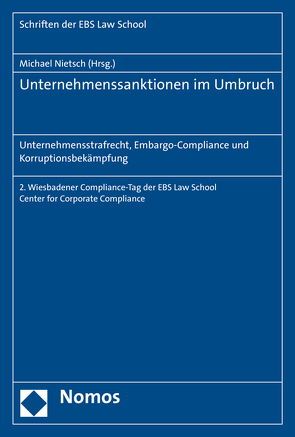 Schriften der EBS Law School

Michael Nietsch (Hrsg.)

Unternehmenssanktionen im Umbruch

Unternehmensstrafrecht, Embargo-Compliance und Korruptionsbekämpfung

2. Wiesbadener Compliance-Tag der EBS Law School
Center for Corporate Compliance

Nomos